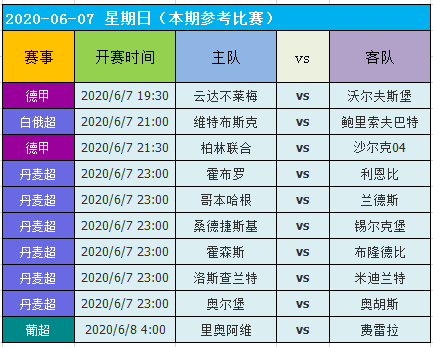 2020-06-07 星期日（本期参考比赛）

| 赛事 | 开赛时间 | 主队 | vs | 客队 |
|---|---|---|---|---|
| 德甲 | 2020/6/7 19:30 | 云达不莱梅 | vs | 沃尔夫斯堡 |
| 白俄超 | 2020/6/7 21:00 | 维特布斯克 | vs | 鲍里索夫巴特 |
| 德甲 | 2020/6/7 21:30 | 柏林联合 | vs | 沙尔克04 |
| 丹麦超 | 2020/6/7 23:00 | 霍布罗 | vs | 利恩比 |
| 丹麦超 | 2020/6/7 23:00 | 哥本哈根 | vs | 兰德斯 |
| 丹麦超 | 2020/6/7 23:00 | 桑德捷斯基 | vs | 锡尔克堡 |
| 丹麦超 | 2020/6/7 23:00 | 霍森斯 | vs | 布隆德比 |
| 丹麦超 | 2020/6/7 23:00 | 洛斯查兰特 | vs | 米迪兰特 |
| 丹麦超 | 2020/6/7 23:00 | 奥尔堡 | vs | 奥胡斯 |
| 葡超 | 2020/6/8 4:00 | 里奥阿维 | vs | 费雷拉 |